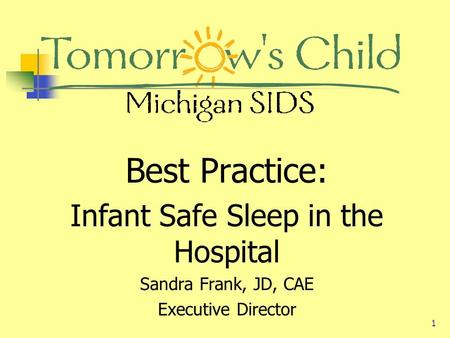 Tomorrow's Child
Michigan SIDS

Best Practice:

Infant Safe Sleep in the Hospital

Sandra Frank, JD, CAE

Executive Director

1